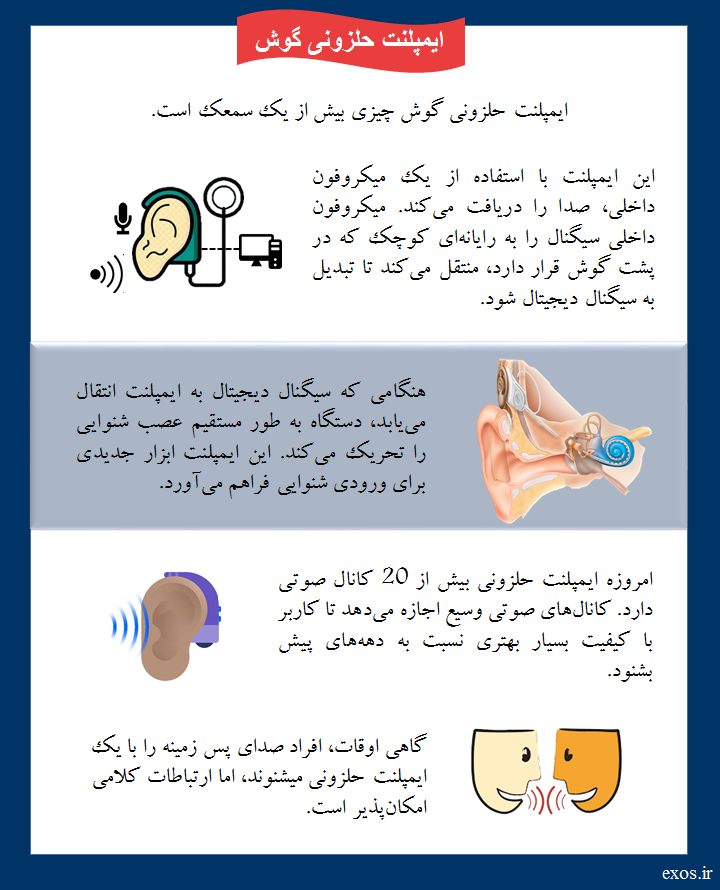 ایمپلنت حلزونی گوش

ایمپلنت حلزونی گوش چیزی بیش از یک سمعک است.

این ایمپلنت با استفاده از یک میکروفون داخلی، صدا را دریافت می‌کند. میکروفون داخلی سیگنال را به رایانه‌ای کوچک که در پشت گوش قرار دارد، منتقل می‌کند تا تبدیل به سیگنال دیجیتال شود.

هنگامی که سیگنال دیجیتال به ایمپلنت انتقال می‌یابد، دستگاه به طور مستقیم عصب شنوایی را تحریک می‌کند. این ایمپلنت ابزار جدیدی برای ورودی شنوایی فراهم می‌آورد.

امروزه ایمپلنت حلزونی بیش از 20 کانال صوتی دارد. کانال‌های صوتی وسیع اجازه می‌دهد تا کاربر با کیفیت بسیار بهتری نسبت به دهه‌های پیش بشنود.

گاهی اوقات، افراد صدای پس زمینه را با یک ایمپلنت حلزونی میشنوند، اما ارتباطات کلامی امکان‌پذیر است.

exos.ir